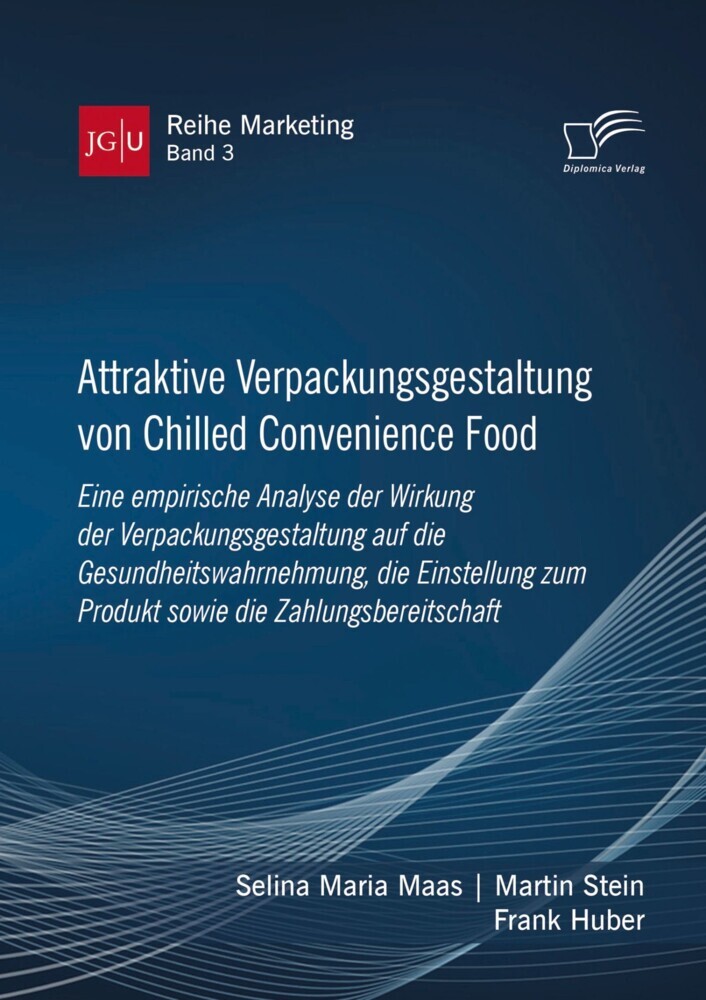 JG|U

Reihe Marketing
Band 3

Diplomica Verlag

Attraktive Verpackungsgestaltung von Chilled Convenience Food

Eine empirische Analyse der Wirkung der Verpackungsgestaltung auf die Gesundheitswahrnehmung, die Einstellung zum Produkt sowie die Zahlungsbereitschaft

Selina Maria Maas | Martin Stein
Frank Huber